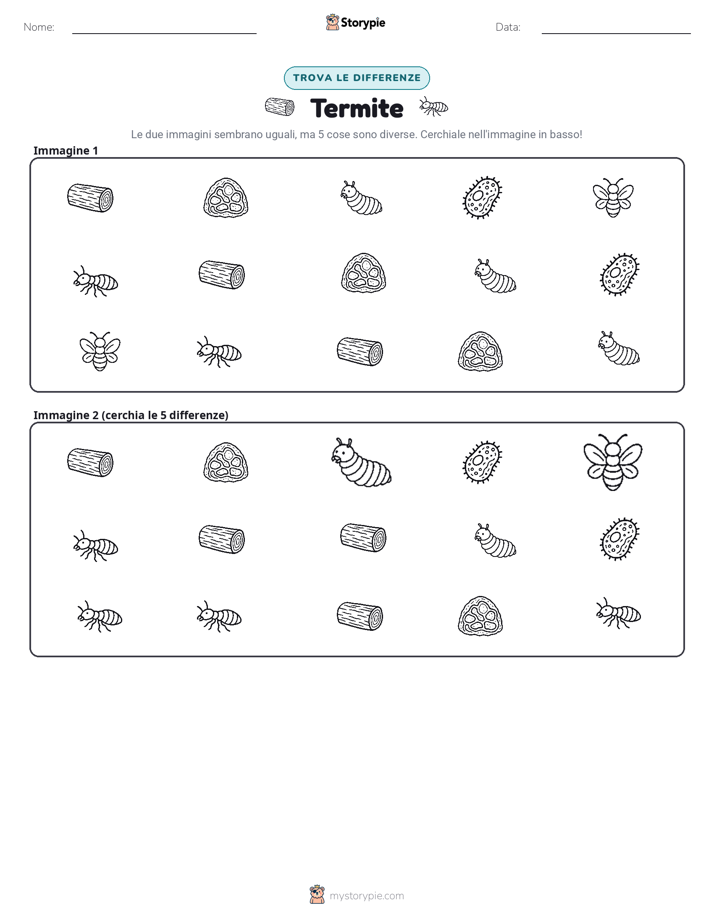 Nome: ____ Storypie Data: ____

TROVA LE DIFFERENZE

Termite

Le due immagini sembrano uguali, ma 5 cose sono diverse. Cerchiale nell'immagine in basso!

Immagine 1

Immagine 2 (cerchia le 5 differenze)

mystorypie.com